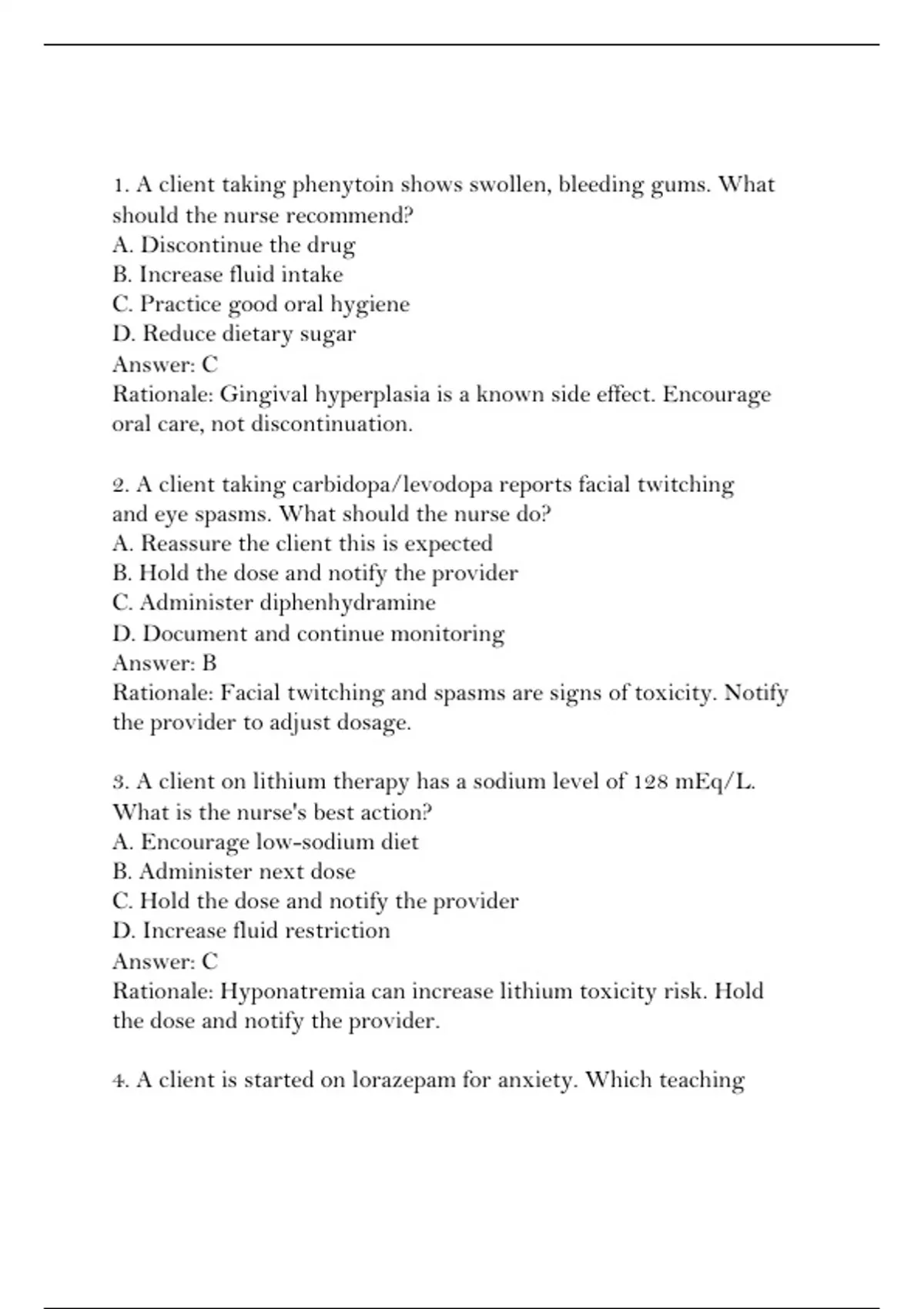 1. A client taking phenytoin shows swollen, bleeding gums. What should the nurse recommend?
A. Discontinue the drug
B. Increase fluid intake
C. Practice good oral hygiene
D. Reduce dietary sugar
Answer: C
Rationale: Gingival hyperplasia is a known side effect. Encourage oral care, not discontinuation.

2. A client taking carbidopa/levodopa reports facial twitching and eye spasms. What should the nurse do?
A. Reassure the client this is expected
B. Hold the dose and notify the provider
C. Administer diphenhydramine
D. Document and continue monitoring
Answer: B
Rationale: Facial twitching and spasms are signs of toxicity. Notify the provider to adjust dosage.

3. A client on lithium therapy has a sodium level of 128 mEq/L. What is the nurse's best action?
A. Encourage low-sodium diet
B. Administer next dose
C. Hold the dose and notify the provider
D. Increase fluid restriction
Answer: C
Rationale: Hyponatremia can increase lithium toxicity risk. Hold the dose and notify the provider.

4. A client is started on lorazepam for anxiety. Which teaching